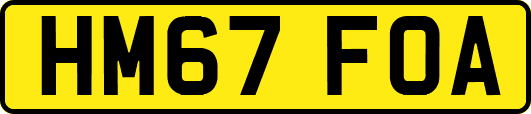 HM67 FOA